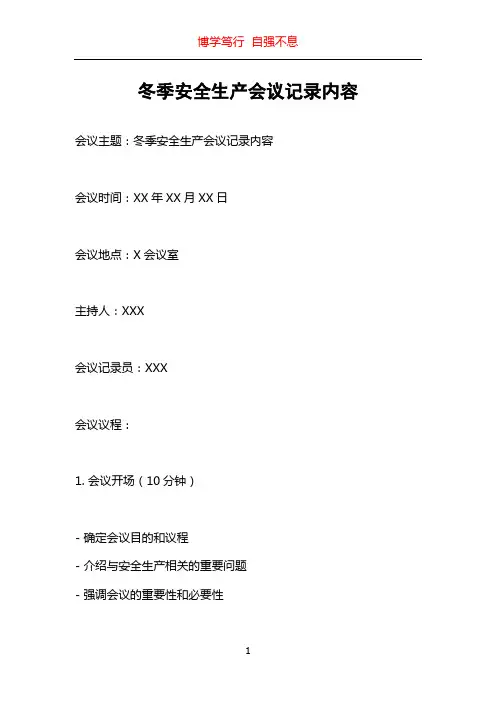 博学笃行 自强不息

冬季安全生产会议记录内容

会议主题：冬季安全生产会议记录内容

会议时间：XX 年 XX 月 XX 日

会议地点：X 会议室

主持人：XXX

会议记录员：XXX

会议议程：

1. 会议开场（10 分钟）

- 确定会议目的和议程
- 介绍与安全生产相关的重要问题
- 强调会议的重要性和必要性

1